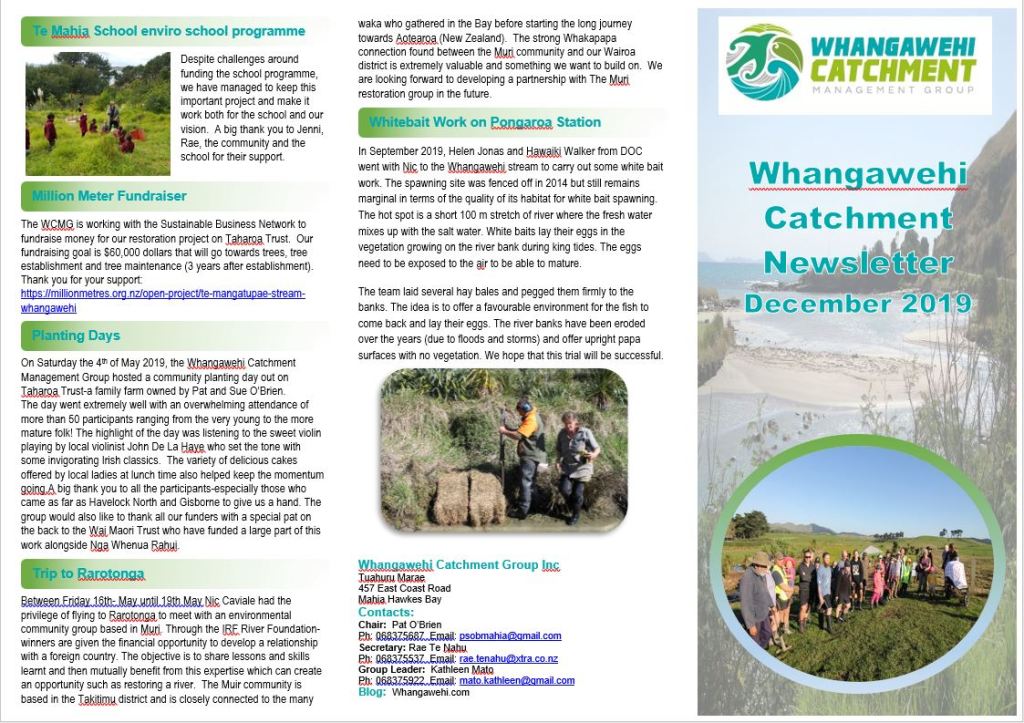 Te Mahia School enviro school programme

Despite challenges around funding the school programme, we have managed to keep this important project and make it work both for the school and our vision. A big thank you to Jenni, Rae, the community and the school for their support.

Million Meter Fundraiser

The WCMG is working with the Sustainable Business Network to fundraise money for our restoration project on Taharoa Trust. Our fundraising goal is $60,000 dollars that will go towards trees, tree establishment and tree maintenance (3 years after establishment). Thank you for your support:
https://millionmetres.org.nz/open-project/te-mangatupae-stream-whangawehi

Planting Days

On Saturday the 4th of May 2019, the Whangawehi Catchment Management Group hosted a community planting day out on Taharoa Trust-a family farm owned by Pat and Sue O'Brien.
The day went extremely well with an overwhelming attendance of more than 50 participants ranging from the very young to the more mature folk! The highlight of the day was listening to the sweet violin playing by local violinist John De La Haye who set the tone with some invigorating Irish classics. The variety of delicious cakes offered by local ladies at lunch time also helped keep the momentum going.A big thank you to all the participants-especially those who came as far as Havelock North and Gisborne to give us a hand. The group would also like to thank all our funders with a special pat on the back to the Wai Maori Trust who have funded a large part of this work alongside Nga Whenua Rahui.

Trip to Rarotonga

Between Friday 16th- May until 19th May Nic Caviale had the privilege of flying to Rarotonga to meet with an environmental community group based in Muri. Through the IRF River Foundation-winners are given the financial opportunity to develop a relationship with a foreign country. The objective is to share lessons and skills learnt and then mutually benefit from this expertise which can create an opportunity such as restoring a river. The Muir community is based in the Takitimu district and is closely connected to the many waka who gathered in the Bay before starting the long journey towards Aotearoa (New Zealand). The strong Whakapapa connection found between the Muri community and our Wairoa district is extremely valuable and something we want to build on. We are looking forward to developing a partnership with The Muri restoration group in the future.

Whitebait Work on Pongaroa Station

In September 2019, Helen Jonas and Hawaiki Walker from DOC went with Nic to the Whangawehi stream to carry out some white bait work. The spawning site was fenced off in 2014 but still remains marginal in terms of the quality of its habitat for white bait spawning. The hot spot is a short 100 m stretch of river where the fresh water mixes up with the salt water. White baits lay their eggs in the vegetation growing on the river bank during king tides. The eggs need to be exposed to the air to be able to mature.

The team laid several hay bales and pegged them firmly to the banks. The idea is to offer a favourable environment for the fish to come back and lay their eggs. The river banks have been eroded over the years (due to floods and storms) and offer upright papa surfaces with no vegetation. We hope that this trial will be successful.

Whangawehi Catchment Group Inc
Tuahuru Marae
457 East Coast Road
Mahia Hawkes Bay
Contacts:
Chair: Pat O'Brien
Ph: 068375687, Email: psobmahia@gmail.com
Secretary: Rae Te Nahu
Ph: 068375537, Email: rae.tenahu@xtra.co.nz
Group Leader: Kathleen Mato
Ph: 068375922, Email: mato.kathleen@gmail.com
Blog: Whangawehi.com

WHANGAWEHI CATCHMENT
MANAGEMENT GROUP

Whangawehi Catchment Newsletter
December 2019